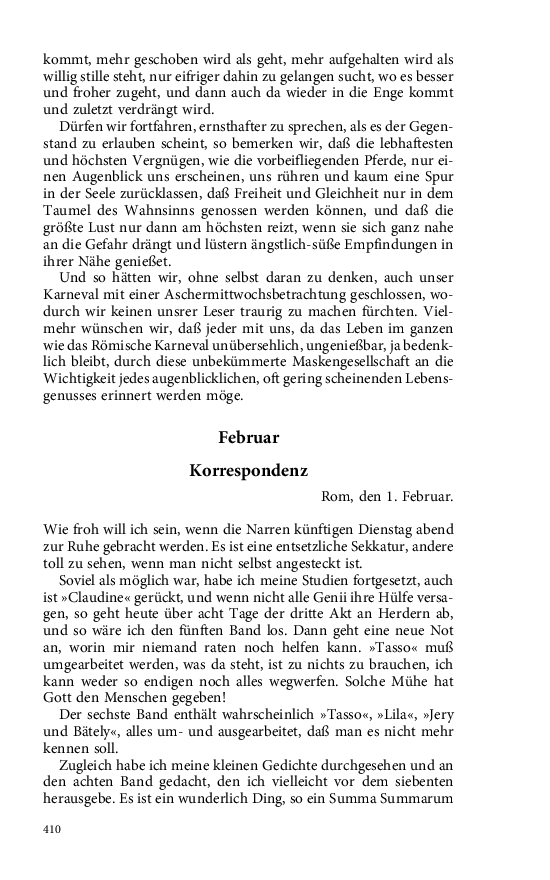 kommt, mehr geschoben wird als geht, mehr aufgehalten wird als willig stille steht, nur eifriger dahin zu gelangen sucht, wo es besser und froher zugeht, und dann auch da wieder in die Enge kommt und zuletzt verdrängt wird.

Dürfen wir fortfahren, ernsthafter zu sprechen, als es der Gegenstand zu erlauben scheint, so bemerken wir, daß die lebhaftesten und höchsten Vergnügen, wie die vorbeifliegenden Pferde, nur einen Augenblick uns erscheinen, uns rühren und kaum eine Spur in der Seele zurücklassen, daß Freiheit und Gleichheit nur in dem Taumel des Wahnsinns genossen werden können, und daß die größte Lust nur dann am höchsten reizt, wenn sie sich ganz nahe an die Gefahr drängt und lüstern ängstlich-süße Empfindungen in ihrer Nähe genießet.

Und so hätten wir, ohne selbst daran zu denken, auch unser Karneval mit einer Aschermittwochsbetrachtung geschlossen, wodurch wir keinen unsrer Leser traurig zu machen fürchten. Vielmehr wünschen wir, daß jeder mit uns, da das Leben im ganzen wie das Römische Karneval unübersehlich, ungenießbar, ja bedenklich bleibt, durch diese unbekümmerte Maskengesellschaft an die Wichtigkeit jedes augenblicklichen, oft gering scheinenden Lebensgenusses erinnert werden möge.

Februar

Korrespondenz

Rom, den 1. Februar.

Wie froh will ich sein, wenn die Narren künftigen Dienstag abend zur Ruhe gebracht werden. Es ist eine entsetzliche Sekkatur, andere toll zu sehen, wenn man nicht selbst angesteckt ist.

Soviel als möglich war, habe ich meine Studien fortgesetzt, auch ist »Claudine« gerückt, und wenn nicht alle Genii ihre Hülfe versagen, so geht heute über acht Tage der dritte Akt an Herdern ab, und so wäre ich den fünften Band los. Dann geht eine neue Not an, worin mir niemand raten noch helfen kann. »Tasso« muß umgearbeitet werden, was da steht, ist zu nichts zu brauchen, ich kann weder so endigen noch alles wegwerfen. Solche Mühe hat Gott den Menschen gegeben!

Der sechste Band enthält wahrscheinlich »Tasso«, »Lila«, »Jery und Bätely«, alles um- und ausgearbeitet, daß man es nicht mehr kennen soll.

Zugleich habe ich meine kleinen Gedichte durchgesehen und an den achten Band gedacht, den ich vielleicht vor dem siebenten herausgebe. Es ist ein wunderlich Ding, so ein Summa Summarum

410